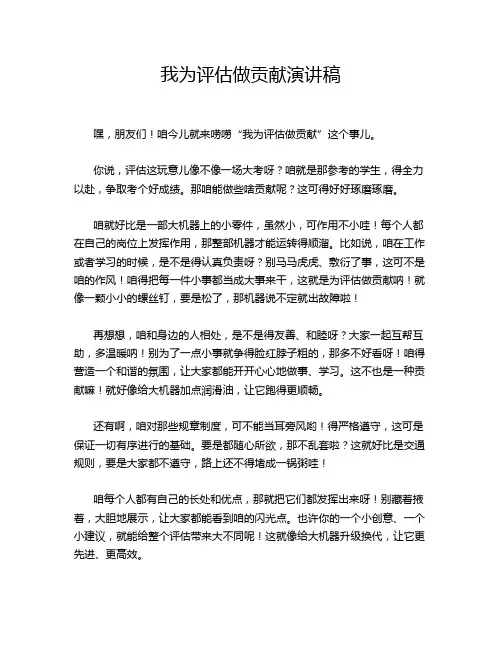 我为评估做贡献演讲稿

嘿，朋友们！咱今儿就来唠唠“我为评估做贡献”这个事儿。

你说，评估这玩意儿像不像一场大考呀？咱就是那参考的学生，得全力以赴，争取考个好成绩。那咱能做些啥贡献呢？这可得好好琢磨琢磨。

咱就好比是一部大机器上的小零件，虽然小，可作用不小哇！每个人都在自己的岗位上发挥作用，那整部机器才能运转得顺溜。比如说，咱在工作或者学习的时候，是不是得认真负责呀？别马马虎虎、敷衍了事，这可不是咱的作风！咱得把每一件小事都当成大事来干，这就是为评估做贡献呐！就像一颗小小的螺丝钉，要是松了，那机器说不定就出故障啦！

再想想，咱和身边的人相处，是不是得友善、和睦呀？大家一起互帮互助，多温暖呐！别为了一点小事就争得脸红脖子粗的，那多不好看呀！咱得营造一个和谐的氛围，让大家都能开开心心地做事、学习。这不也是一种贡献嘛！就好像给大机器加点润滑油，让它跑得更顺畅。

还有啊，咱对那些规章制度，可不能当耳旁风哟！得严格遵守，这可是保证一切有序进行的基础。要是都随心所欲，那不乱套啦？这就好比是交通规则，要是大家都不遵守，路上还不得堵成一锅粥哇！

咱每个人都有自己的长处和优点，那就把它们都发挥出来呀！别藏着掖着，大胆地展示，让大家都能看到咱的闪光点。也许你的一个小创意、一个小建议，就能给整个评估带来大不同呢！这就像给大机器升级换代，让它更先进、更高效。